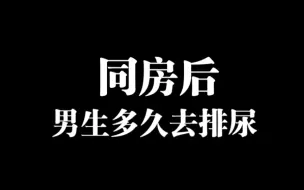 同房后
男生多久去排尿